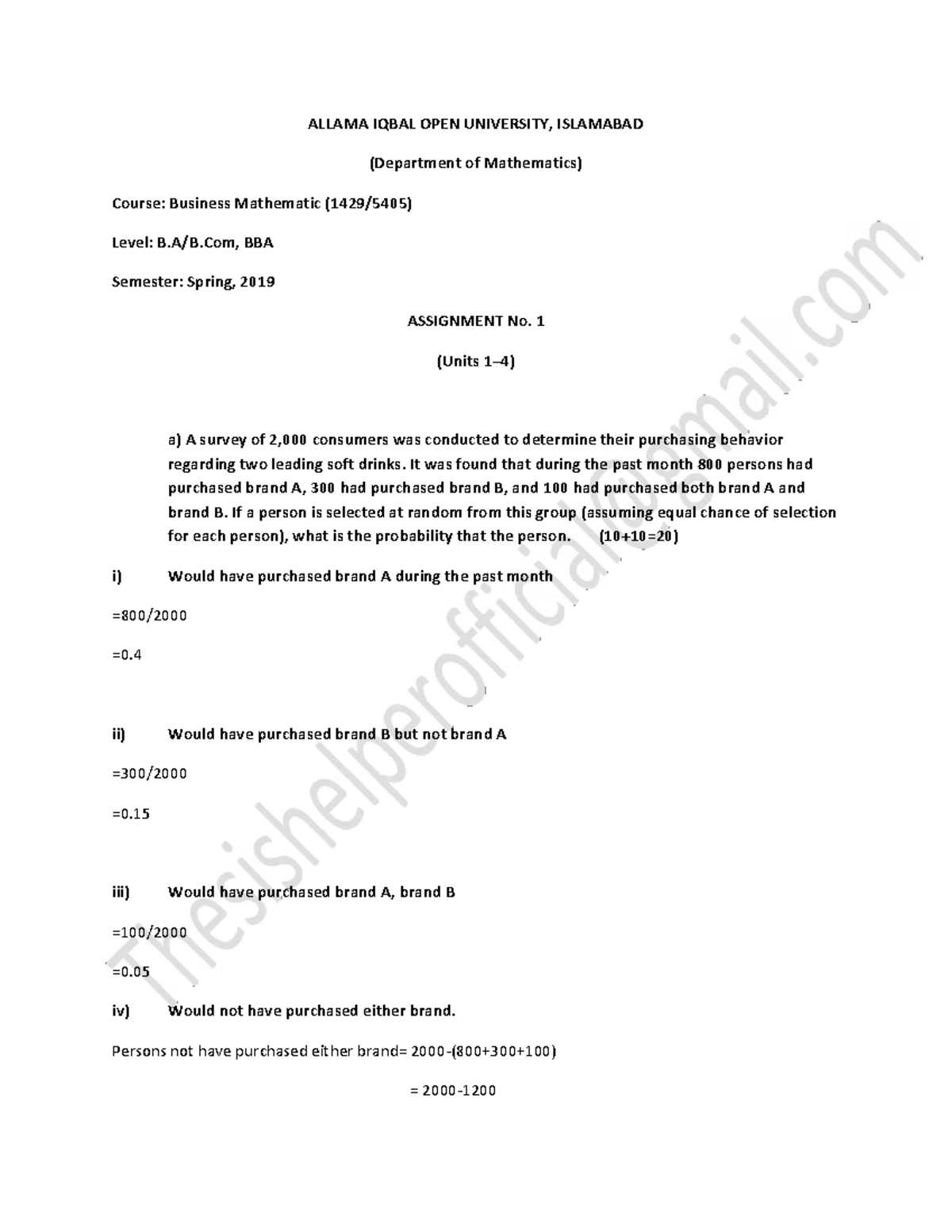 ALLAMA IQBAL OPEN UNIVERSITY, ISLAMABAD

(Department of Mathematics)

Course: Business Mathematic (1429/5405)

Level: B.A/B.Com, BBA

Semester: Spring, 2019

ASSIGNMENT No. 1

(Units 1–4)

a) A survey of 2,000 consumers was conducted to determine their purchasing behavior regarding two leading soft drinks. It was found that during the past month 800 persons had purchased brand A, 300 had purchased brand B, and 100 had purchased both brand A and brand B. If a person is selected at random from this group (assuming equal chance of selection for each person), what is the probability that the person. (10+10=20)

i) Would have purchased brand A during the past month

=800/2000

=0.4

ii) Would have purchased brand B but not brand A

=300/2000

=0.15

iii) Would have purchased brand A, brand B

=100/2000

=0.05

iv) Would not have purchased either brand.

Persons not have purchased either brand= 2000-(800+300+100)

= 2000-1200

Thesishelperofficial@gmail.com